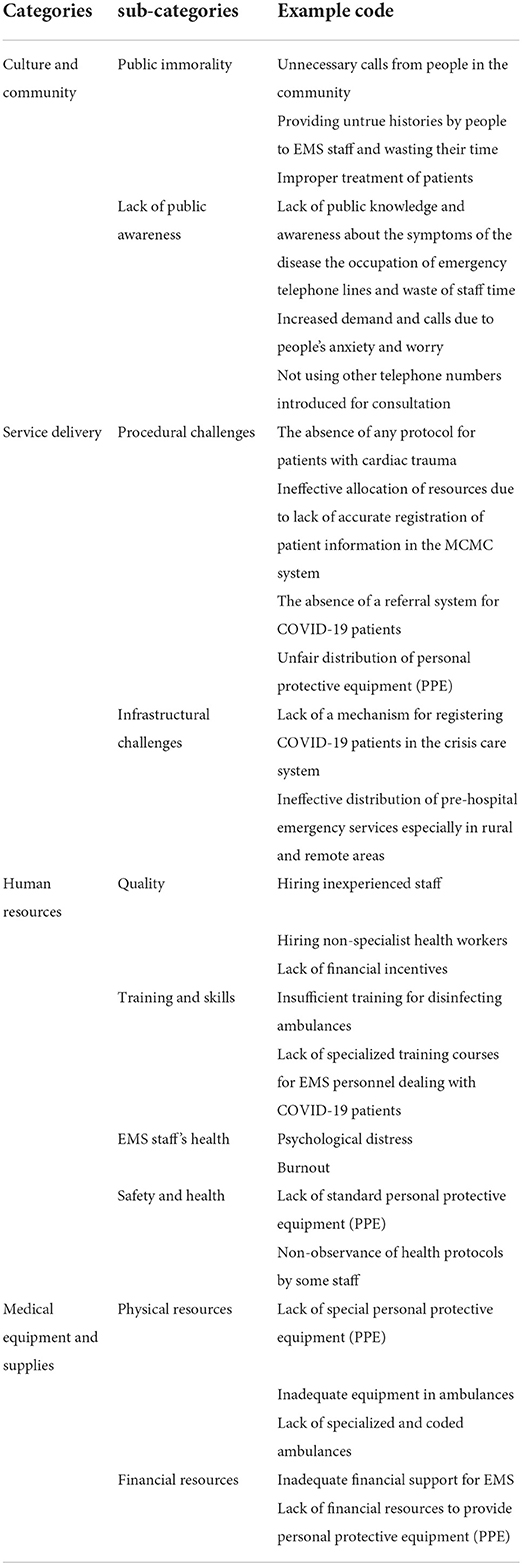 | Categories | sub-categories | Example code |
|---|---|---|
| Culture and community | Public immorality | Unnecessary calls from people in the community |
| | | Providing untrue histories by people to EMS staff and wasting their time |
| | | Improper treatment of patients |
| | Lack of public awareness | Lack of public knowledge and awareness about the symptoms of the disease the occupation of emergency telephone lines and waste of staff time |
| | | Increased demand and calls due to people's anxiety and worry |
| | | Not using other telephone numbers introduced for consultation |
| Service delivery | Procedural challenges | The absence of any protocol for patients with cardiac trauma |
| | | Ineffective allocation of resources due to lack of accurate registration of patient information in the MCMC system |
| | | The absence of a referral system for COVID-19 patients |
| | | Unfair distribution of personal protective equipment (PPE) |
| | Infrastructural challenges | Lack of a mechanism for registering COVID-19 patients in the crisis care system |
| | | Ineffective distribution of pre-hospital emergency services especially in rural and remote areas |
| Human resources | Quality | Hiring inexperienced staff |
| | | Hiring non-specialist health workers |
| | | Lack of financial incentives |
| | Training and skills | Insufficient training for disinfecting ambulances |
| | | Lack of specialized training courses for EMS personnel dealing with COVID-19 patients |
| | EMS staff's health | Psychological distress |
| | | Burnout |
| | Safety and health | Lack of standard personal protective equipment (PPE) |
| | | Non-observance of health protocols by some staff |
| Medical equipment and supplies | Physical resources | Lack of special personal protective equipment (PPE) |
| | | Inadequate equipment in ambulances |
| | | Lack of specialized and coded ambulances |
| | Financial resources | Inadequate financial support for EMS |
| | | Lack of financial resources to provide personal protective equipment (PPE) |